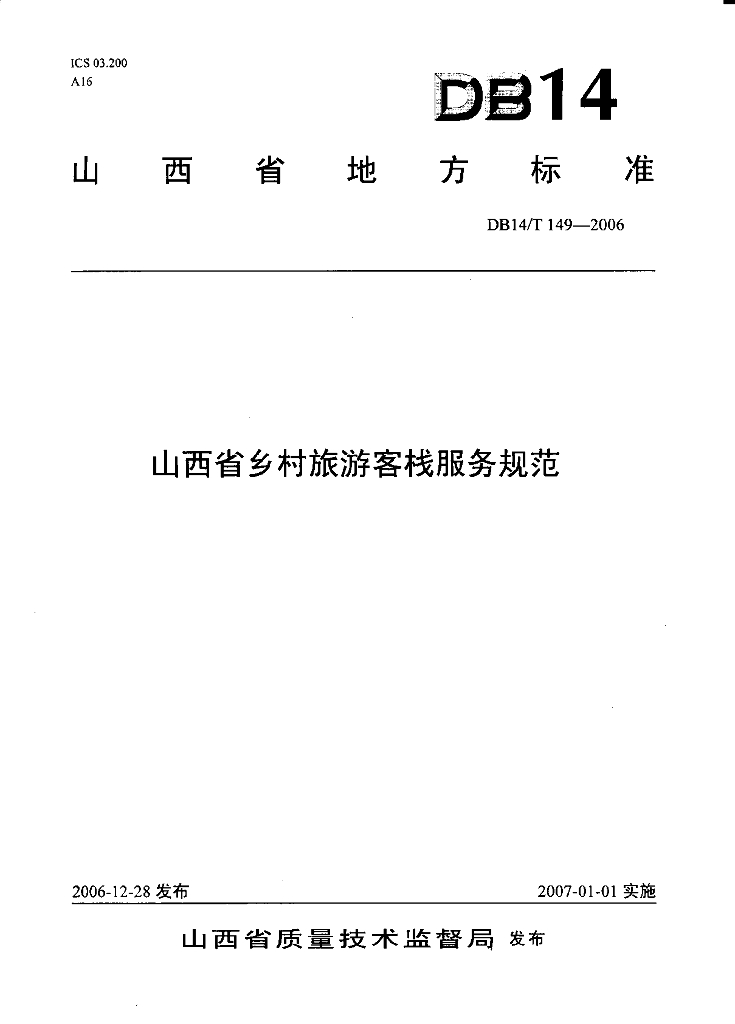 ICS 03.200
A16

DB14

山西省地方标准

DB14/T 149—2006

山西省乡村旅游客栈服务规范

2006-12-28发布 2007-01-01实施

山西省质量技术监督局 发布